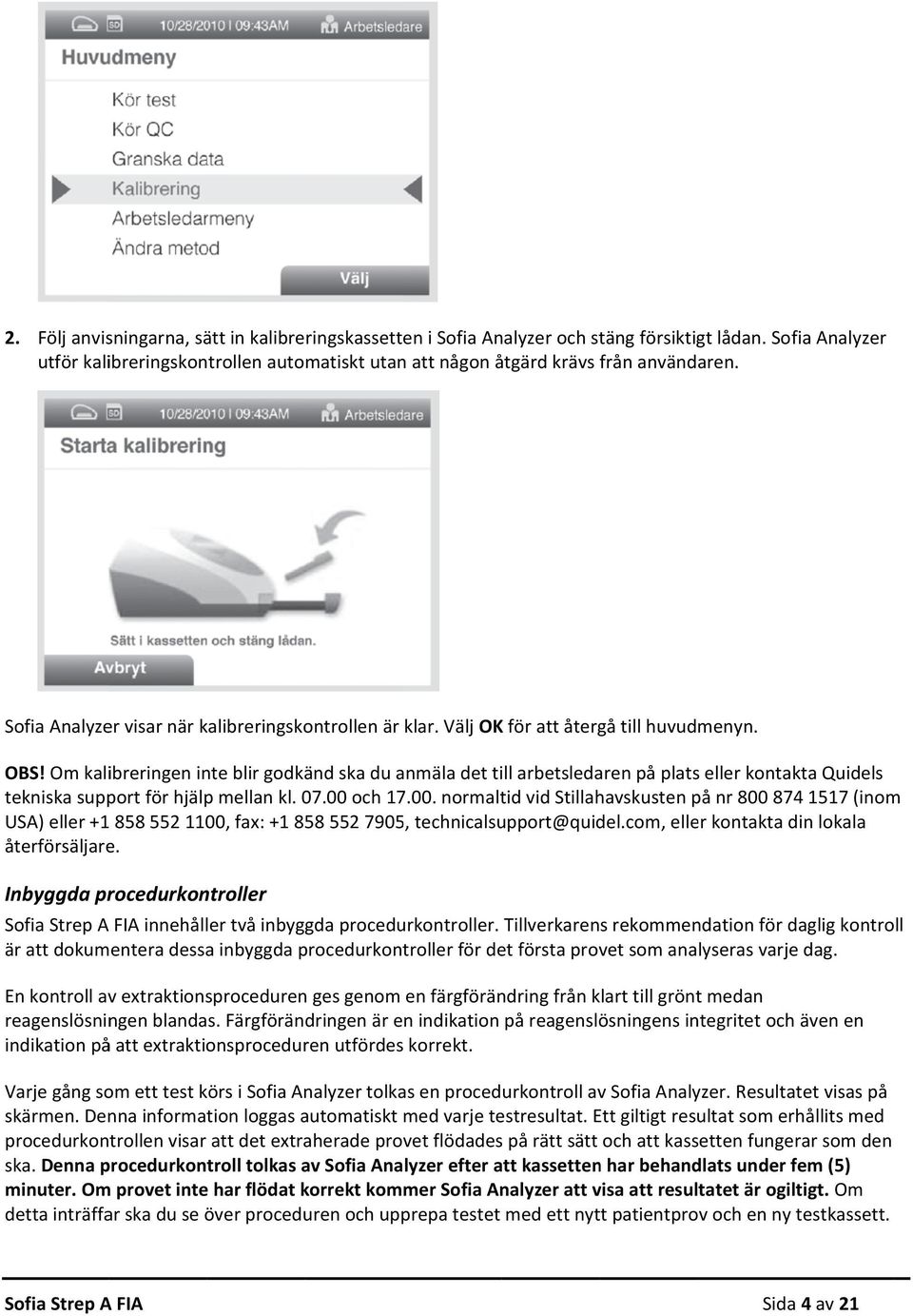 SD 10/28/2010 | 09:43AM Arbetsledare

Huvudmeny

Kör test
Kör QC
Granska data
Kalibrering
Arbetsledarmeny
Ändra metod

Välj

2. Följ anvisningarna, sätt in kalibreringskassetten i Sofia Analyzer och stäng försiktigt lådan. Sofia Analyzer utför kalibreringskontrollen automatiskt utan att någon åtgärd krävs från användaren.

SD 10/28/2010 | 09:43AM Arbetsledare

Starta kalibrering

Sätt i kassetten och stäng lådan.

Avbryt

Sofia Analyzer visar när kalibreringskontrollen är klar. Välj OK för att återgå till huvudmenyn.

OBS! Om kalibreringen inte blir godkänd ska du anmäla det till arbetsledaren på plats eller kontakta Quidels tekniska support för hjälp mellan kl. 07.00 och 17.00. normaltid vid Stillahavskusten på nr 800 874 1517 (inom USA) eller +1 858 552 1100, fax: +1 858 552 7905, technicalsupport@quidel.com, eller kontakta din lokala återförsäljare.

Inbyggda procedurkontroller

Sofia Strep A FIA innehåller två inbyggda procedurkontroller. Tillverkarens rekommendation för daglig kontroll är att dokumentera dessa inbyggda procedurkontroller för det första provet som analyseras varje dag.

En kontroll av extraktionsproceduren ges genom en färgförändring från klart till grönt medan reagenslösningen blandas. Färgförändringen är en indikation på reagenslösningens integritet och även en indikation på att extraktionsproceduren utfördes korrekt.

Varje gång som ett test körs i Sofia Analyzer tolkas en procedurkontroll av Sofia Analyzer. Resultatet visas på skärmen. Denna information loggas automatiskt med varje testresultat. Ett giltigt resultat som erhållits med procedurkontrollen visar att det extraherade provet flödades på rätt sätt och att kassetten fungerar som den ska. Denna procedurkontroll tolkas av Sofia Analyzer efter att kassetten har behandlats under fem (5) minuter. Om provet inte har flödat korrekt kommer Sofia Analyzer att visa att resultatet är ogiltigt. Om detta inträffar ska du se över proceduren och upprepa testet med ett nytt patientprov och en ny testkassett.

Sofia Strep A FIA Sida 4 av 21